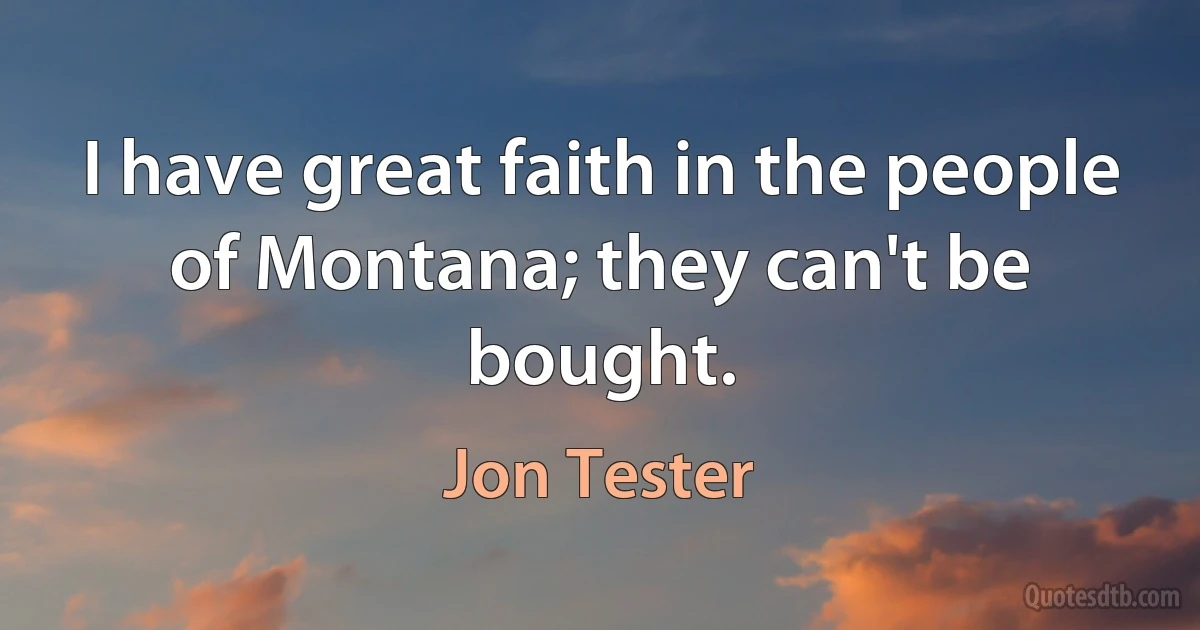 I have great faith in the people of Montana; they can't be bought.

Jon Tester

Quotesdtb.com